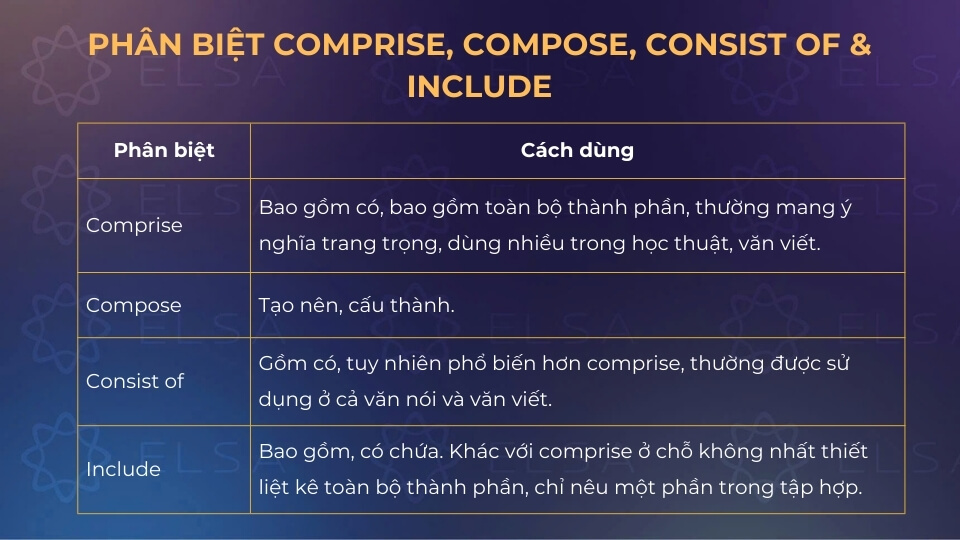 PHÂN BIỆT COMPRISE, COMPOSE, CONSIST OF & INCLUDE

| Phân biệt | Cách dùng |
|---|---|
| Comprise | Bao gồm có, bao gồm toàn bộ thành phần, thường mang ý nghĩa trang trọng, dùng nhiều trong học thuật, văn viết. |
| Compose | Tạo nên, cấu thành. |
| Consist of | Gồm có, tuy nhiên phổ biến hơn comprise, thường được sử dụng ở cả văn nói và văn viết. |
| Include | Bao gồm, có chứa. Khác với comprise ở chỗ không nhất thiết liệt kê toàn bộ thành phần, chỉ nêu một phần trong tập hợp. |

ELSA